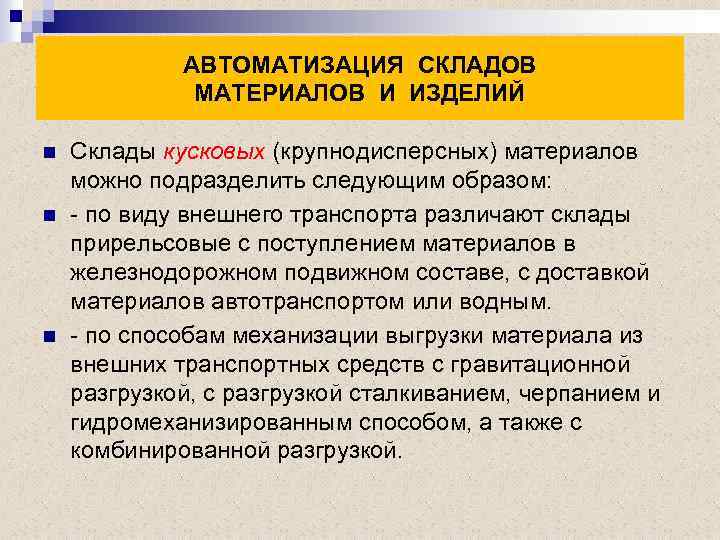 АВТОМАТИЗАЦИЯ СКЛАДОВ МАТЕРИАЛОВ И ИЗДЕЛИЙ

Склады кусковых (крупнодисперсных) материалов можно подразделить следующим образом:

- по виду внешнего транспорта различают склады прирельсовые с поступлением материалов в железнодорожном подвижном составе, с доставкой материалов автотранспортом или водным.

- по способам механизации выгрузки материала из внешних транспортных средств с гравитационной разгрузкой, с разгрузкой сталкиванием, черпанием и гидромеханизированным способом, а также с комбинированной разгрузкой.